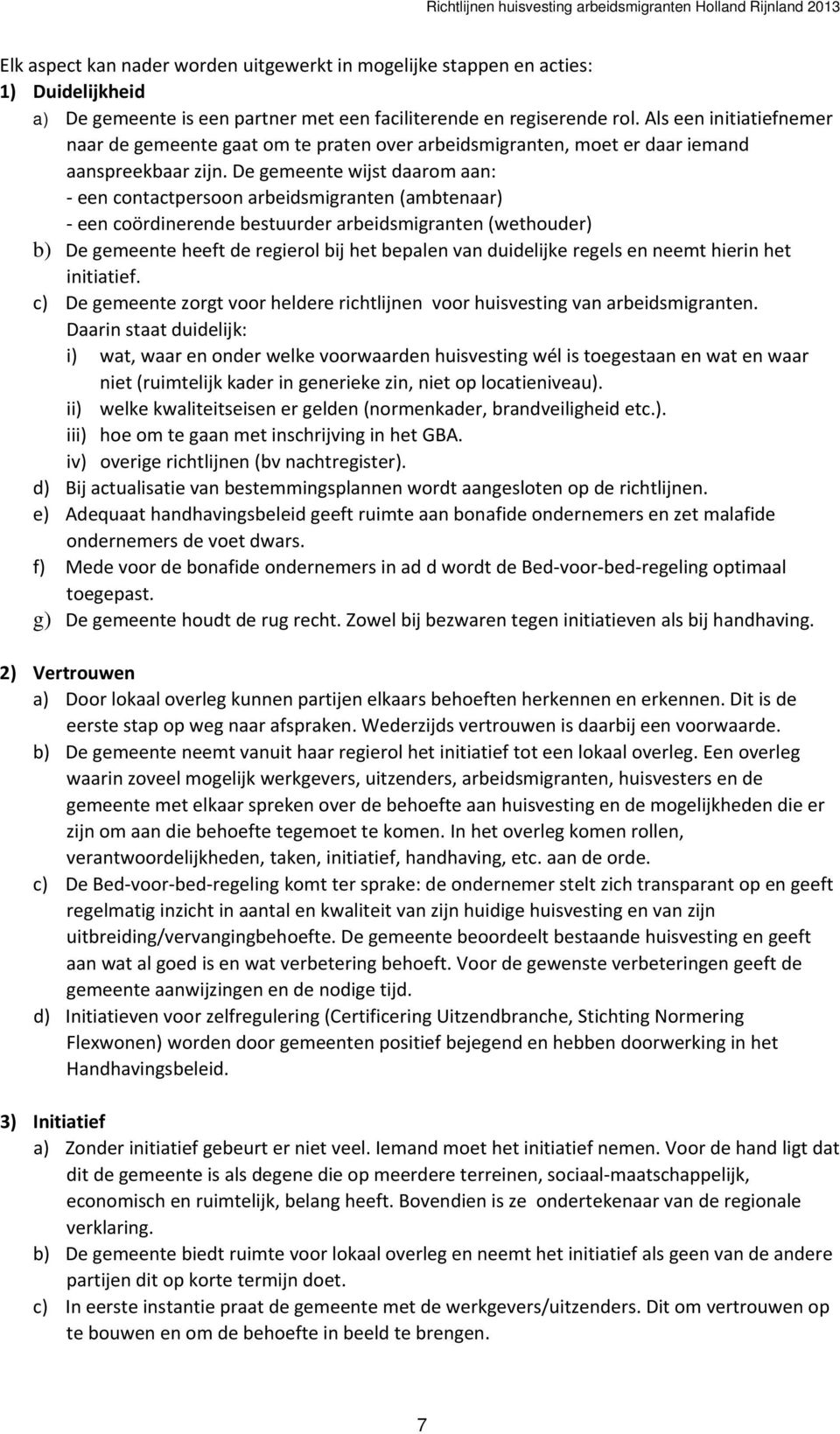 Richtlijnen huisvesting arbeidsmigranten Holland Rijnland 2013

Elk aspect kan nader worden uitgewerkt in mogelijke stappen en acties:
1) Duidelijkheid
a) De gemeente is een partner met een faciliterende en regiserende rol. Als een initiatiefnemer naar de gemeente gaat om te praten over arbeidsmigranten, moet er daar iemand aanspreekbaar zijn. De gemeente wijst daarom aan:
- een contactpersoon arbeidsmigranten (ambtenaar)
- een coördinerende bestuurder arbeidsmigranten (wethouder)
b) De gemeente heeft de regierol bij het bepalen van duidelijke regels en neemt hierin het initiatief.
c) De gemeente zorgt voor heldere richtlijnen voor huisvesting van arbeidsmigranten. Daarin staat duidelijk:
i) wat, waar en onder welke voorwaarden huisvesting wél is toegestaan en wat en waar niet (ruimtelijk kader in generieke zin, niet op locatieniveau).
ii) welke kwaliteitseisen er gelden (normenkader, brandveiligheid etc.).
iii) hoe om te gaan met inschrijving in het GBA.
iv) overige richtlijnen (bv nachtregister).
d) Bij actualisatie van bestemmingsplannen wordt aangesloten op de richtlijnen.
e) Adequaat handhavingsbeleid geeft ruimte aan bonafide ondernemers en zet malafide ondernemers de voet dwars.
f) Mede voor de bonafide ondernemers in ad d wordt de Bed-voor-bed-regeling optimaal toegepast.
g) De gemeente houdt de rug recht. Zowel bij bezwaren tegen initiatieven als bij handhaving.

2) Vertrouwen
a) Door lokaal overleg kunnen partijen elkaars behoeften herkennen en erkennen. Dit is de eerste stap op weg naar afspraken. Wederzijds vertrouwen is daarbij een voorwaarde.
b) De gemeente neemt vanuit haar regierol het initiatief tot een lokaal overleg. Een overleg waarin zoveel mogelijk werkgevers, uitzenders, arbeidsmigranten, huisvesters en de gemeente met elkaar spreken over de behoefte aan huisvesting en de mogelijkheden die er zijn om aan die behoefte tegemoet te komen. In het overleg komen rollen, verantwoordelijkheden, taken, initiatief, handhaving, etc. aan de orde.
c) De Bed-voor-bed-regeling komt ter sprake: de ondernemer stelt zich transparant op en geeft regelmatig inzicht in aantal en kwaliteit van zijn huidige huisvesting en van zijn uitbreiding/vervangingbehoefte. De gemeente beoordeelt bestaande huisvesting en geeft aan wat al goed is en wat verbetering behoeft. Voor de gewenste verbeteringen geeft de gemeente aanwijzingen en de nodige tijd.
d) Initiatieven voor zelfregulering (Certificering Uitzendbranche, Stichting Normering Flexwonen) worden door gemeenten positief bejegend en hebben doorwerking in het Handhavingsbeleid.

3) Initiatief
a) Zonder initiatief gebeurt er niet veel. Iemand moet het initiatief nemen. Voor de hand ligt dat dit de gemeente is als degene die op meerdere terreinen, sociaal-maatschappelijk, economisch en ruimtelijk, belang heeft. Bovendien is ze ondertekenaar van de regionale verklaring.
b) De gemeente biedt ruimte voor lokaal overleg en neemt het initiatief als geen van de andere partijen dit op korte termijn doet.
c) In eerste instantie praat de gemeente met de werkgevers/uitzenders. Dit om vertrouwen op te bouwen en om de behoefte in beeld te brengen.

7